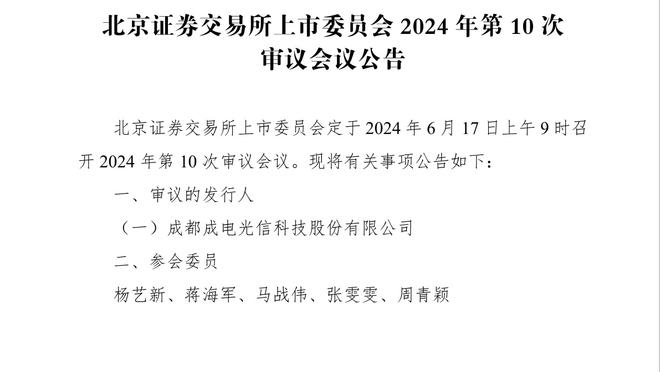 北京证券交易所上市委员会 2024 年第 10 次审议会议公告

北京证券交易所上市委员会定于 2024 年 6 月 17 日上午 9 时召开 2024 年第 10 次审议会议。现将有关事项公告如下：

一、审议的发行人

（一）成都成电光信科技股份有限公司

二、参会委员

杨艺新、蒋海军、马战伟、张雯雯、周青颖